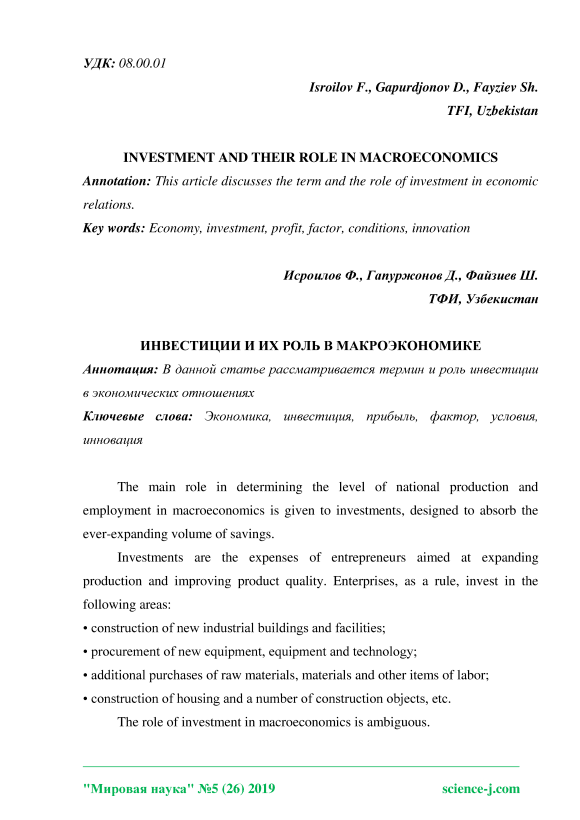 УДК: 08.00.01

Isroilov F., Gapurdjonov D., Fayziev Sh.
TFI, Uzbekistan

INVESTMENT AND THEIR ROLE IN MACROECONOMICS

Annotation: This article discusses the term and the role of investment in economic relations.

Key words: Economy, investment, profit, factor, conditions, innovation

Исроилов Ф., Гапуржонов Д., Файзиев Ш.
ТФИ, Узбекистан

ИНВЕСТИЦИИ И ИХ РОЛЬ В МАКРОЭКОНОМИКЕ

Аннотация: В данной статье рассматривается термин и роль инвестиции в экономических отношениях

Ключевые слова: Экономика, инвестиция, прибыль, фактор, условия, инновация

The main role in determining the level of national production and employment in macroeconomics is given to investments, designed to absorb the ever-expanding volume of savings.

Investments are the expenses of entrepreneurs aimed at expanding production and improving product quality. Enterprises, as a rule, invest in the following areas:

• construction of new industrial buildings and facilities;
• procurement of new equipment, equipment and technology;
• additional purchases of raw materials, materials and other items of labor;
• construction of housing and a number of construction objects, etc.

The role of investment in macroeconomics is ambiguous.

"Мировая наука" №5 (26) 2019 science-j.com